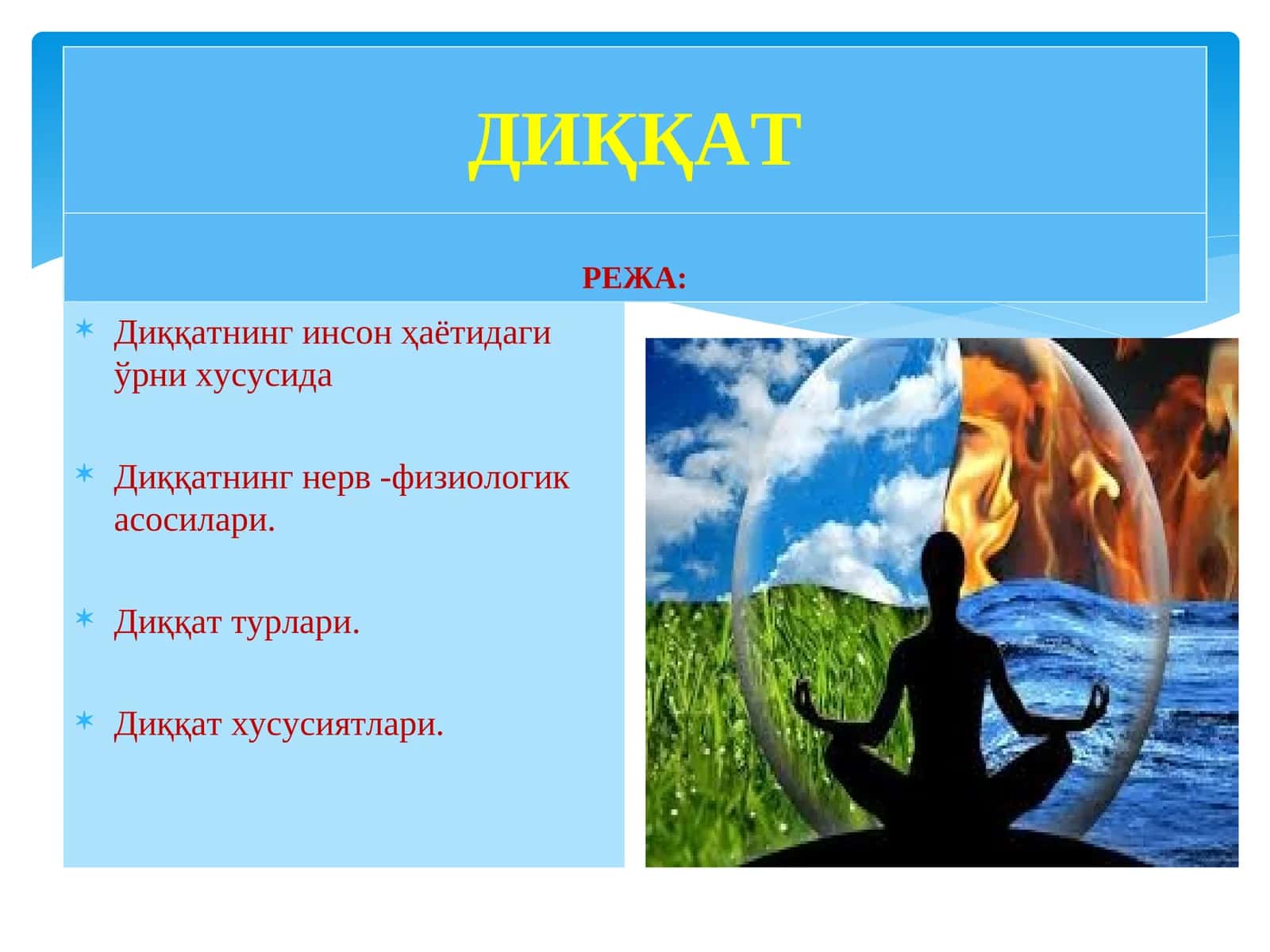 ДИҚҚАТ

РЕЖА:

Диққатнинг инсон ҳаётидаги ўрни хусусида

Диққатнинг нерв -физиологик асосилари.

Диққат турлари.

Диққат хусусиятлари.